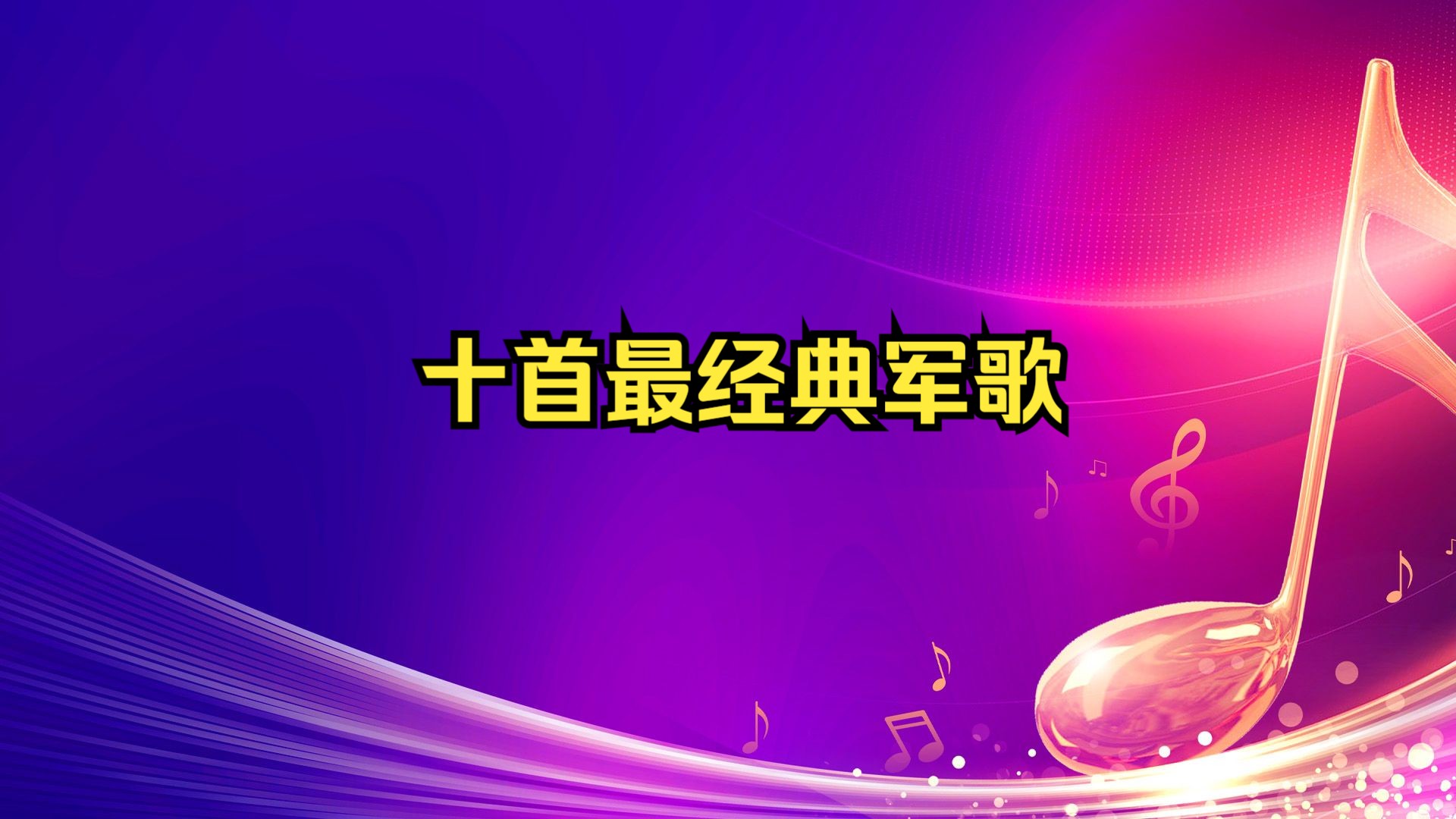 十首最经典军歌